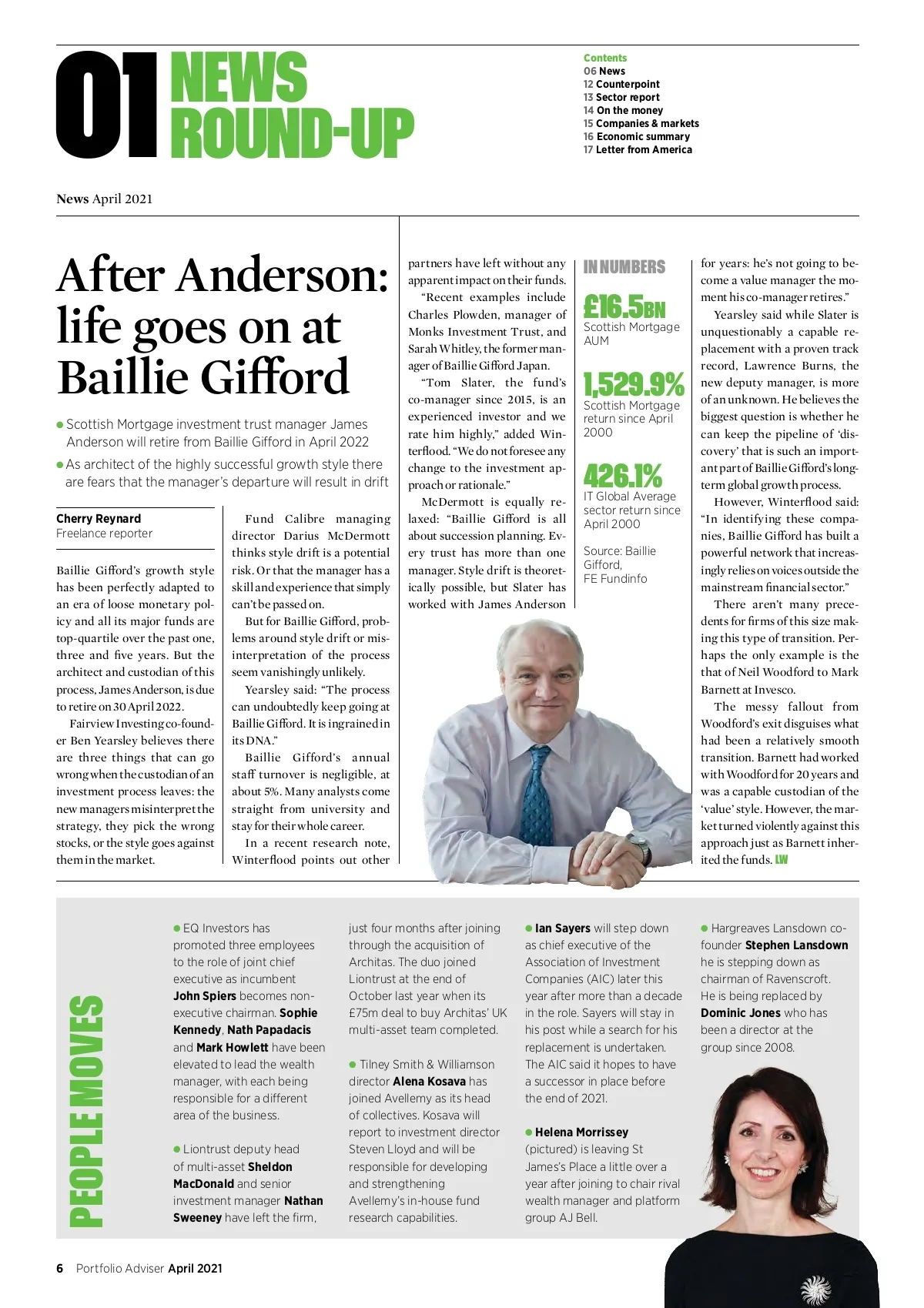 01 NEWS ROUND-UP

Contents
06 News
12 Counterpoint
13 Sector report
14 On the money
15 Companies & markets
16 Economic summary
17 Letter from America

News April 2021

After Anderson: life goes on at Baillie Gifford

● Scottish Mortgage investment trust manager James Anderson will retire from Baillie Gifford in April 2022
● As architect of the highly successful growth style there are fears that the manager's departure will result in drift

Cherry Reynard
Freelance reporter

Baillie Gifford's growth style has been perfectly adapted to an era of loose monetary policy and all its major funds are top-quartile over the past one, three and five years. But the architect and custodian of this process, James Anderson, is due to retire on 30 April 2022.

Fairview Investing co-founder Ben Yearsley believes there are three things that can go wrong when the custodian of an investment process leaves: the new managers misinterpret the strategy, they pick the wrong stocks, or the style goes against them in the market.

Fund Calibre managing director Darius McDermott thinks style drift is a potential risk. Or that the manager has a skill and experience that simply can't be passed on.

But for Baillie Gifford, problems around style drift or misinterpretation of the process seem vanishingly unlikely.

Yearsley said: "The process can undoubtedly keep going at Baillie Gifford. It is ingrained in its DNA."

Baillie Gifford's annual staff turnover is negligible, at about 5%. Many analysts come straight from university and stay for their whole career.

In a recent research note, Winterflood points out other partners have left without any apparent impact on their funds.

"Recent examples include Charles Plowden, manager of Monks Investment Trust, and Sarah Whitley, the former manager of Baillie Gifford Japan.

"Tom Slater, the fund's co-manager since 2015, is an experienced investor and we rate him highly," added Winterflood. "We do not foresee any change to the investment approach or rationale."

McDermott is equally relaxed: "Baillie Gifford is all about succession planning. Every trust has more than one manager. Style drift is theoretically possible, but Slater has worked with James Anderson for years: he's not going to become a value manager the moment his co-manager retires."

Yearsley said while Slater is unquestionably a capable replacement with a proven track record, Lawrence Burns, the new deputy manager, is more of an unknown. He believes the biggest question is whether he can keep the pipeline of 'discovery' that is such an important part of Baillie Gifford's long-term global growth process.

However, Winterflood said: "In identifying these companies, Baillie Gifford has built a powerful network that increasingly relies on voices outside the mainstream financial sector."

There aren't many precedents for firms of this size making this type of transition. Perhaps the only example is the that of Neil Woodford to Mark Barnett at Invesco.

The messy fallout from Woodford's exit disguises what had been a relatively smooth transition. Barnett had worked with Woodford for 20 years and was a capable custodian of the 'value' style. However, the market turned violently against this approach just as Barnett inherited the funds. LW

IN NUMBERS
£16.5BN
Scottish Mortgage AUM
1,529.9%
Scottish Mortgage return since April 2000
426.1%
IT Global Average sector return since April 2000
Source: Baillie Gifford, FE Fundinfo

PEOPLE MOVES

● EQ Investors has promoted three employees to the role of joint chief executive as incumbent John Spiers becomes non-executive chairman. Sophie Kennedy, Nath Papadacis and Mark Howlett have been elevated to lead the wealth manager, with each being responsible for a different area of the business.

● Liontrust deputy head of multi-asset Sheldon MacDonald and senior investment manager Nathan Sweeney have left the firm, just four months after joining through the acquisition of Architas. The duo joined Liontrust at the end of October last year when its £75m deal to buy Architas' UK multi-asset team completed.

● Tilney Smith & Williamson director Alena Kosava has joined Avellemy as its head of collectives. Kosava will report to investment director Steven Lloyd and will be responsible for developing and strengthening Avellemy's in-house fund research capabilities.

● Ian Sayers will step down as chief executive of the Association of Investment Companies (AIC) later this year after more than a decade in the role. Sayers will stay in his post while a search for his replacement is undertaken. The AIC said it hopes to have a successor in place before the end of 2021.

● Helena Morrissey (pictured) is leaving St James's Place a little over a year after joining to chair rival wealth manager and platform group AJ Bell.

● Hargreaves Lansdown co-founder Stephen Lansdown he is stepping down as chairman of Ravenscroft. He is being replaced by Dominic Jones who has been a director at the group since 2008.

6 Portfolio Adviser April 2021